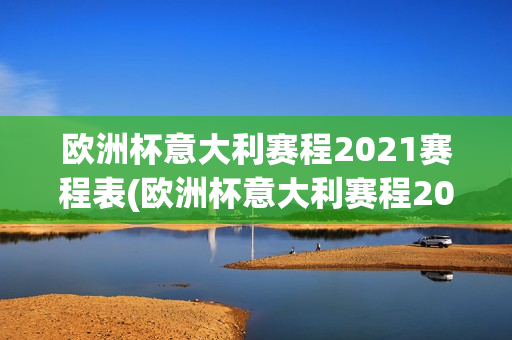 欧洲杯意大利赛程2021赛程表(欧洲杯意大利赛程20